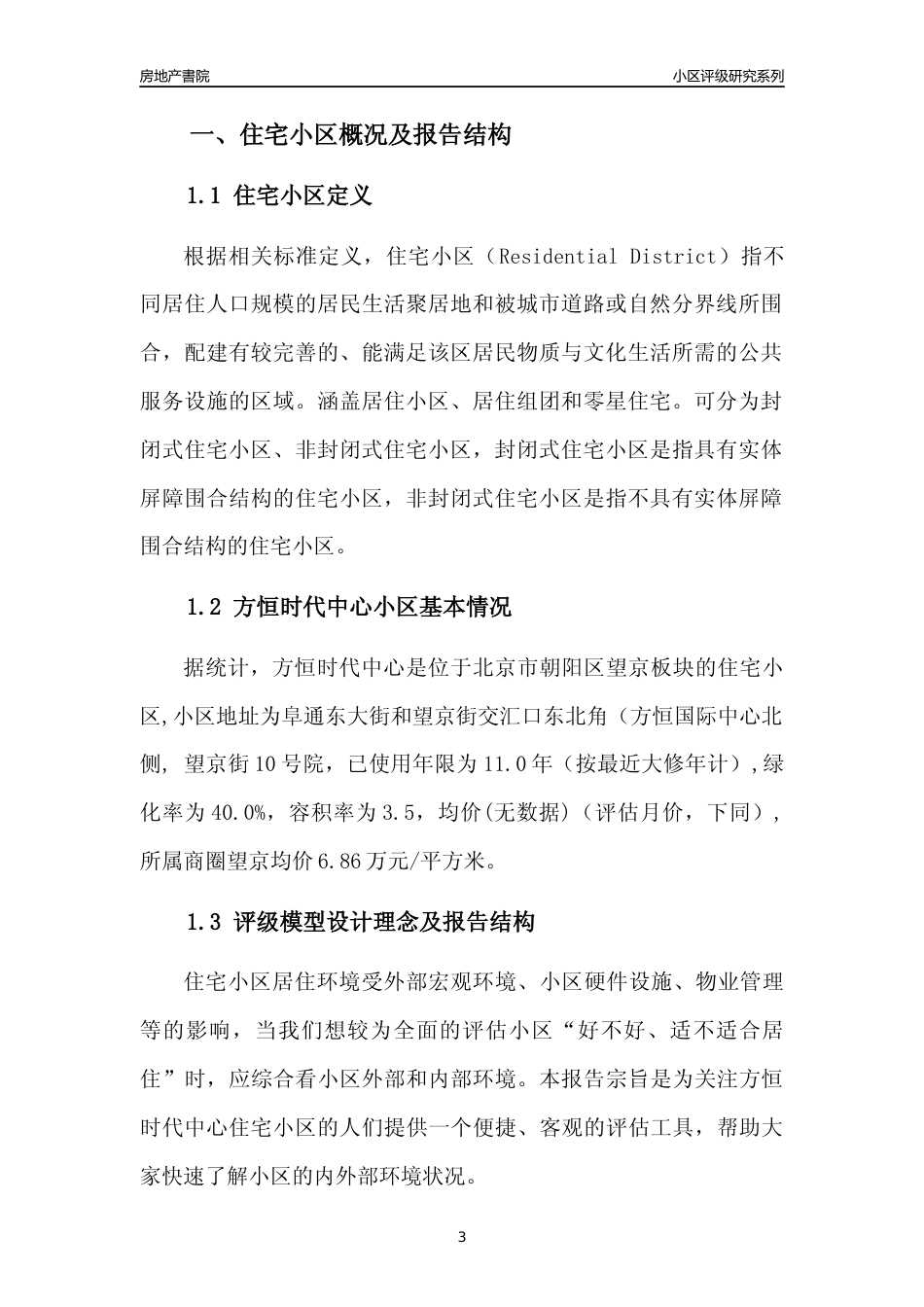 房地产書院　　小区评级研究系列

一、住宅小区概况及报告结构

1.1 住宅小区定义

根据相关标准定义，住宅小区（Residential District）指不同居住人口规模的居民生活聚居地和被城市道路或自然分界线所围合，配建有较完善的、能满足该区居民物质与文化生活所需的公共服务设施的区域。涵盖居住小区、居住组团和零星住宅。可分为封闭式住宅小区、非封闭式住宅小区，封闭式住宅小区是指具有实体屏障围合结构的住宅小区，非封闭式住宅小区是指不具有实体屏障围合结构的住宅小区。

1.2 方恒时代中心小区基本情况

据统计，方恒时代中心是位于北京市朝阳区望京板块的住宅小区,小区地址为阜通东大街和望京街交汇口东北角（方恒国际中心北侧, 望京街10号院，已使用年限为11.0年（按最近大修年计）,绿化率为40.0%，容积率为3.5，均价(无数据)（评估月价，下同），所属商圈望京均价6.86万元/平方米。

1.3 评级模型设计理念及报告结构

住宅小区居住环境受外部宏观环境、小区硬件设施、物业管理等的影响，当我们想较为全面的评估小区“好不好、适不适合居住”时，应综合看小区外部和内部环境。本报告宗旨是为关注方恒时代中心住宅小区的人们提供一个便捷、客观的评估工具，帮助大家快速了解小区的内外部环境状况。

3